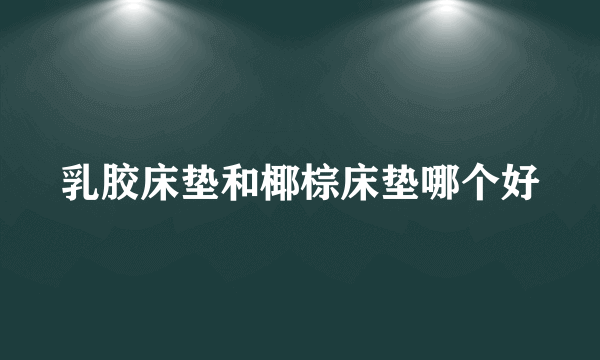 乳胶床垫和椰棕床垫哪个好